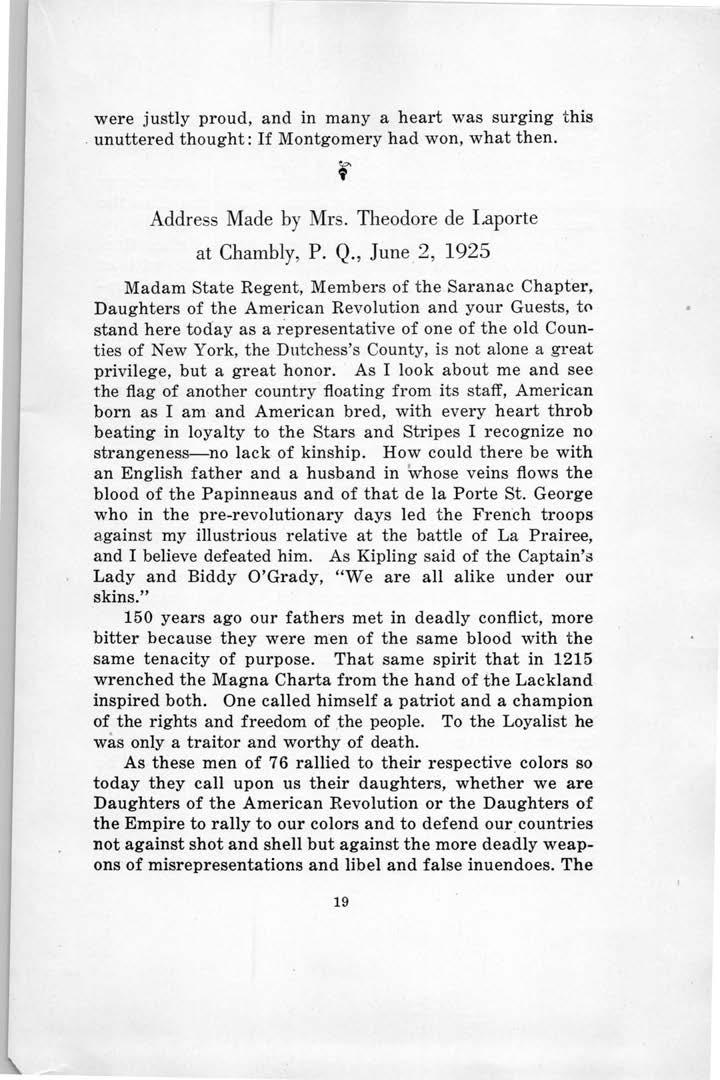 were justly proud, and in many a heart was surging this unuttered thought: If Montgomery had won, what then.

Address Made by Mrs. Theodore de Laporte
at Chambly, P. Q., June 2, 1925

Madam State Regent, Members of the Saranac Chapter, Daughters of the American Revolution and your Guests, to stand here today as a representative of one of the old Counties of New York, the Dutchess's County, is not alone a great privilege, but a great honor. As I look about me and see the flag of another country floating from its staff, American born as I am and American bred, with every heart throb beating in loyalty to the Stars and Stripes I recognize no strangeness—no lack of kinship. How could there be with an English father and a husband in whose veins flows the blood of the Papinneaus and of that de la Porte St. George who in the pre-revolutionary days led the French troops against my illustrious relative at the battle of La Prairee, and I believe defeated him. As Kipling said of the Captain's Lady and Biddy O'Grady, "We are all alike under our skins."

150 years ago our fathers met in deadly conflict, more bitter because they were men of the same blood with the same tenacity of purpose. That same spirit that in 1215 wrenched the Magna Charta from the hand of the Lackland inspired both. One called himself a patriot and a champion of the rights and freedom of the people. To the Loyalist he was only a traitor and worthy of death.

As these men of 76 rallied to their respective colors so today they call upon us their daughters, whether we are Daughters of the American Revolution or the Daughters of the Empire to rally to our colors and to defend our countries not against shot and shell but against the more deadly weapons of misrepresentations and libel and false inuendoes. The

19